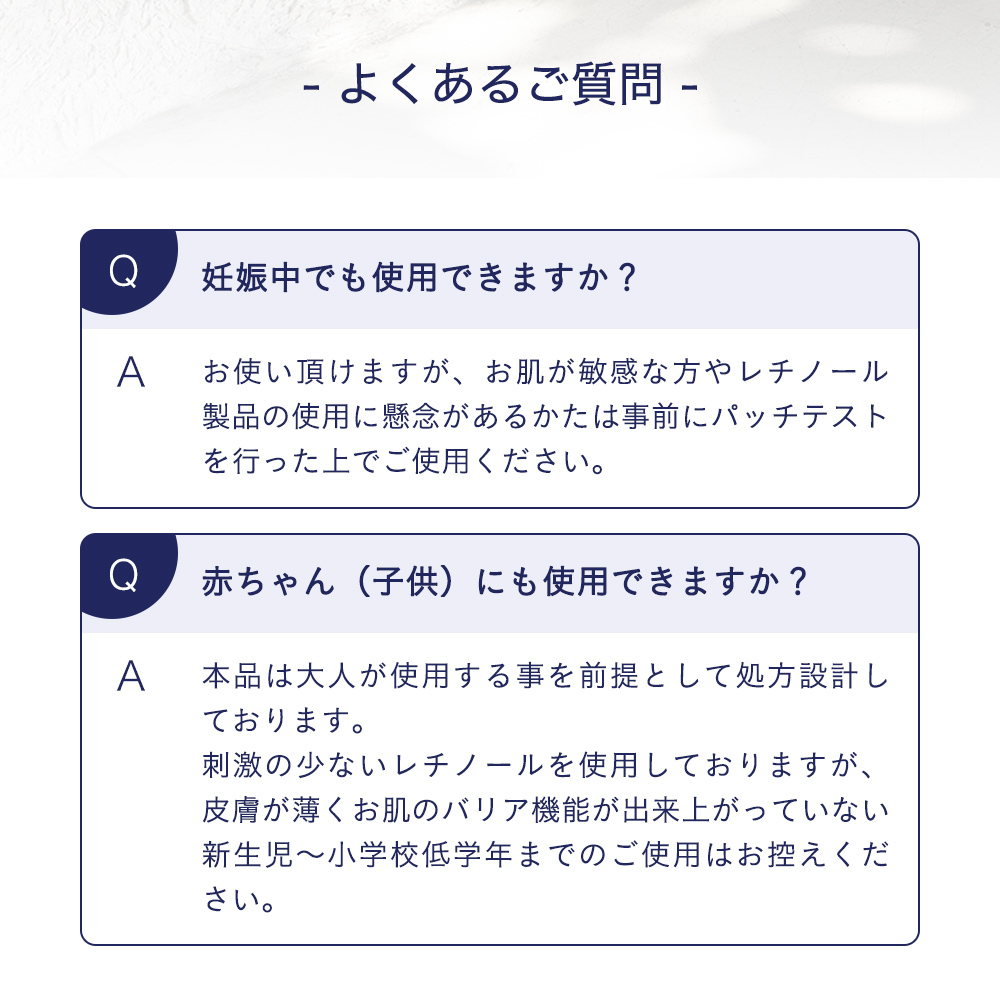 - よくあるご質問 -

Q 妊娠中でも使用できますか？

A お使い頂けますが、お肌が敏感な方やレチノール製品の使用に懸念があるかたは事前にパッチテストを行った上でご使用ください。

Q 赤ちゃん（子供）にも使用できますか？

A 本品は大人が使用する事を前提として処方設計しております。
刺激の少ないレチノールを使用しておりますが、皮膚が薄くお肌のバリア機能が出来上がっていない新生児〜小学校低学年までのご使用はお控えください。